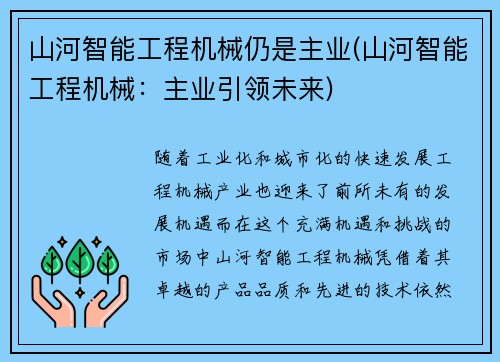 山河智能工程机械仍是主业(山河智能工程机械：主业引领未来)

随着工业化和城市化的快速发展工程机械产业也迎来了前所未有的发展机遇而在这个充满机遇和挑战的市场中山河智能工程机械凭借着其卓越的产品品质和先进的技术依然